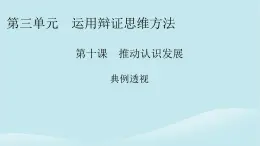 第三单元　运用辩证思维方法

第十课　推动认识发展

典例透视